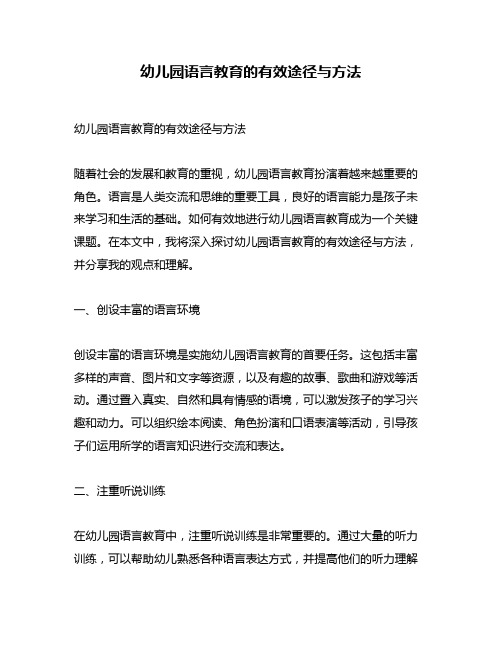 幼儿园语言教育的有效途径与方法

幼儿园语言教育的有效途径与方法

随着社会的发展和教育的重视，幼儿园语言教育扮演着越来越重要的角色。语言是人类交流和思维的重要工具，良好的语言能力是孩子未来学习和生活的基础。如何有效地进行幼儿园语言教育成为一个关键课题。在本文中，我将深入探讨幼儿园语言教育的有效途径与方法，并分享我的观点和理解。

一、创设丰富的语言环境

创设丰富的语言环境是实施幼儿园语言教育的首要任务。这包括丰富多样的声音、图片和文字等资源，以及有趣的故事、歌曲和游戏等活动。通过置入真实、自然和具有情感的语境，可以激发孩子的学习兴趣和动力。可以组织绘本阅读、角色扮演和口语表演等活动，引导孩子们运用所学的语言知识进行交流和表达。

二、注重听说训练

在幼儿园语言教育中，注重听说训练是非常重要的。通过大量的听力训练，可以帮助幼儿熟悉各种语言表达方式，并提高他们的听力理解